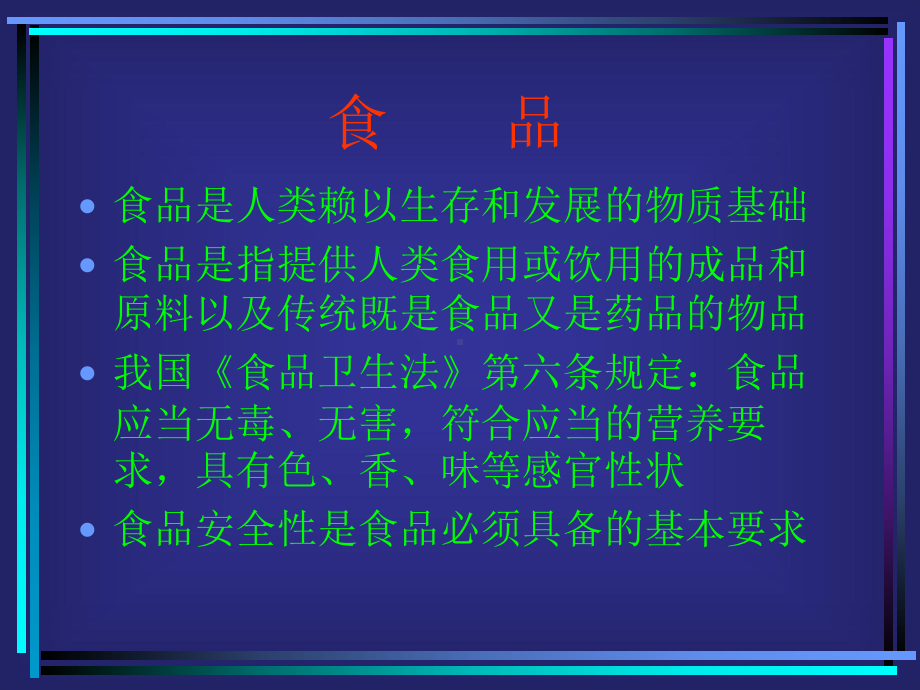 食　品

- 食品是人类赖以生存和发展的物质基础
- 食品是指提供人类食用或饮用的成品和原料以及传统既是食品又是药品的物品
- 我国《食品卫生法》第六条规定：食品应当无毒、无害，符合应当的营养要求，具有色、香、味等感官性状
- 食品安全性是食品必须具备的基本要求